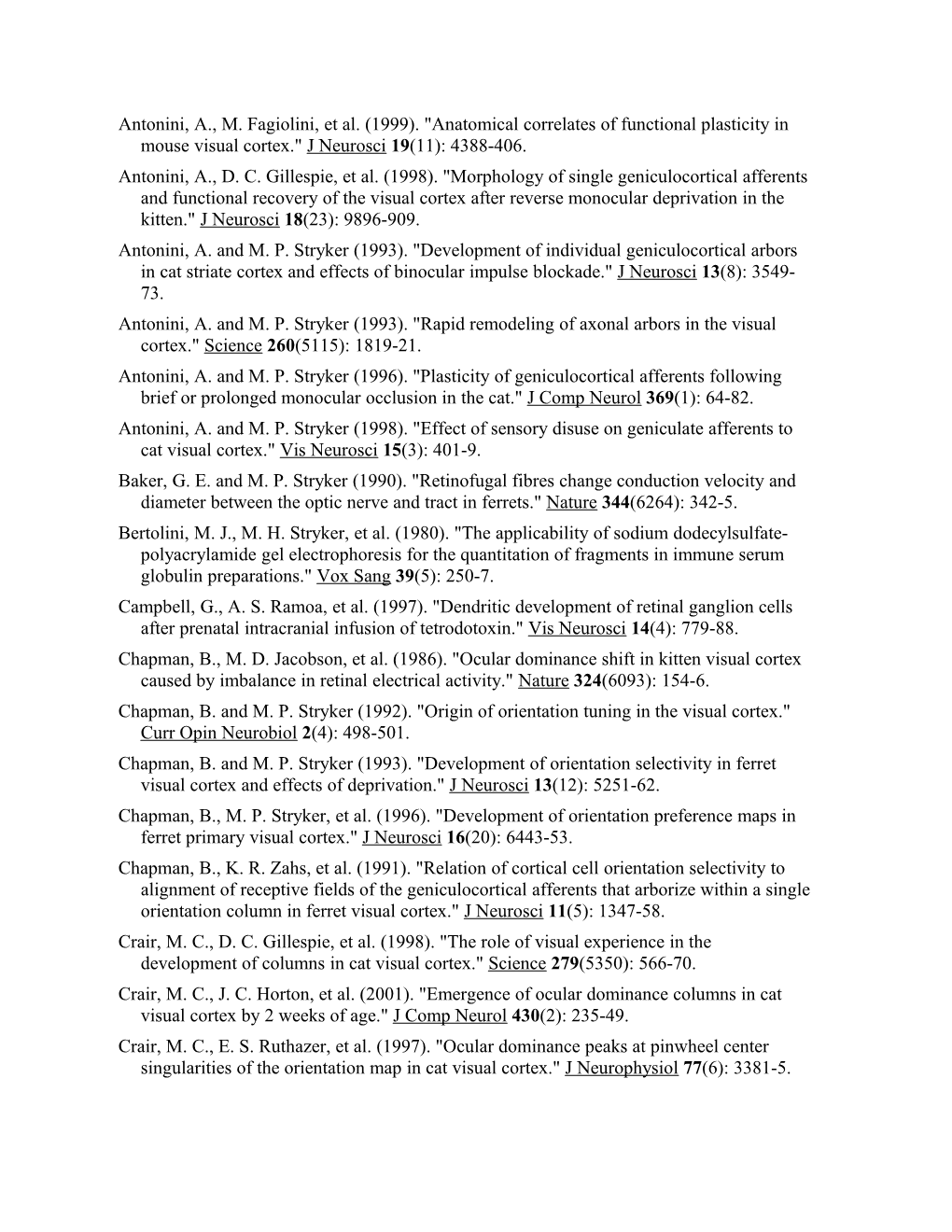 Antonini, A., M. Fagiolini, et al. (1999). "Anatomical correlates of functional plasticity in mouse visual cortex." J Neurosci 19(11): 4388-406.

Antonini, A., D. C. Gillespie, et al. (1998). "Morphology of single geniculocortical afferents and functional recovery of the visual cortex after reverse monocular deprivation in the kitten." J Neurosci 18(23): 9896-909.

Antonini, A. and M. P. Stryker (1993). "Development of individual geniculocortical arbors in cat striate cortex and effects of binocular impulse blockade." J Neurosci 13(8): 3549-73.

Antonini, A. and M. P. Stryker (1993). "Rapid remodeling of axonal arbors in the visual cortex." Science 260(5115): 1819-21.

Antonini, A. and M. P. Stryker (1996). "Plasticity of geniculocortical afferents following brief or prolonged monocular occlusion in the cat." J Comp Neurol 369(1): 64-82.

Antonini, A. and M. P. Stryker (1998). "Effect of sensory disuse on geniculate afferents to cat visual cortex." Vis Neurosci 15(3): 401-9.

Baker, G. E. and M. P. Stryker (1990). "Retinofugal fibres change conduction velocity and diameter between the optic nerve and tract in ferrets." Nature 344(6264): 342-5.

Bertolini, M. J., M. H. Stryker, et al. (1980). "The applicability of sodium dodecylsulfate-polyacrylamide gel electrophoresis for the quantitation of fragments in immune serum globulin preparations." Vox Sang 39(5): 250-7.

Campbell, G., A. S. Ramoa, et al. (1997). "Dendritic development of retinal ganglion cells after prenatal intracranial infusion of tetrodotoxin." Vis Neurosci 14(4): 779-88.

Chapman, B., M. D. Jacobson, et al. (1986). "Ocular dominance shift in kitten visual cortex caused by imbalance in retinal electrical activity." Nature 324(6093): 154-6.

Chapman, B. and M. P. Stryker (1992). "Origin of orientation tuning in the visual cortex." Curr Opin Neurobiol 2(4): 498-501.

Chapman, B. and M. P. Stryker (1993). "Development of orientation selectivity in ferret visual cortex and effects of deprivation." J Neurosci 13(12): 5251-62.

Chapman, B., M. P. Stryker, et al. (1996). "Development of orientation preference maps in ferret primary visual cortex." J Neurosci 16(20): 6443-53.

Chapman, B., K. R. Zahs, et al. (1991). "Relation of cortical cell orientation selectivity to alignment of receptive fields of the geniculocortical afferents that arborize within a single orientation column in ferret visual cortex." J Neurosci 11(5): 1347-58.

Crair, M. C., D. C. Gillespie, et al. (1998). "The role of visual experience in the development of columns in cat visual cortex." Science 279(5350): 566-70.

Crair, M. C., J. C. Horton, et al. (2001). "Emergence of ocular dominance columns in cat visual cortex by 2 weeks of age." J Comp Neurol 430(2): 235-49.

Crair, M. C., E. S. Ruthazer, et al. (1997). "Ocular dominance peaks at pinwheel center singularities of the orientation map in cat visual cortex." J Neurophysiol 77(6): 3381-5.